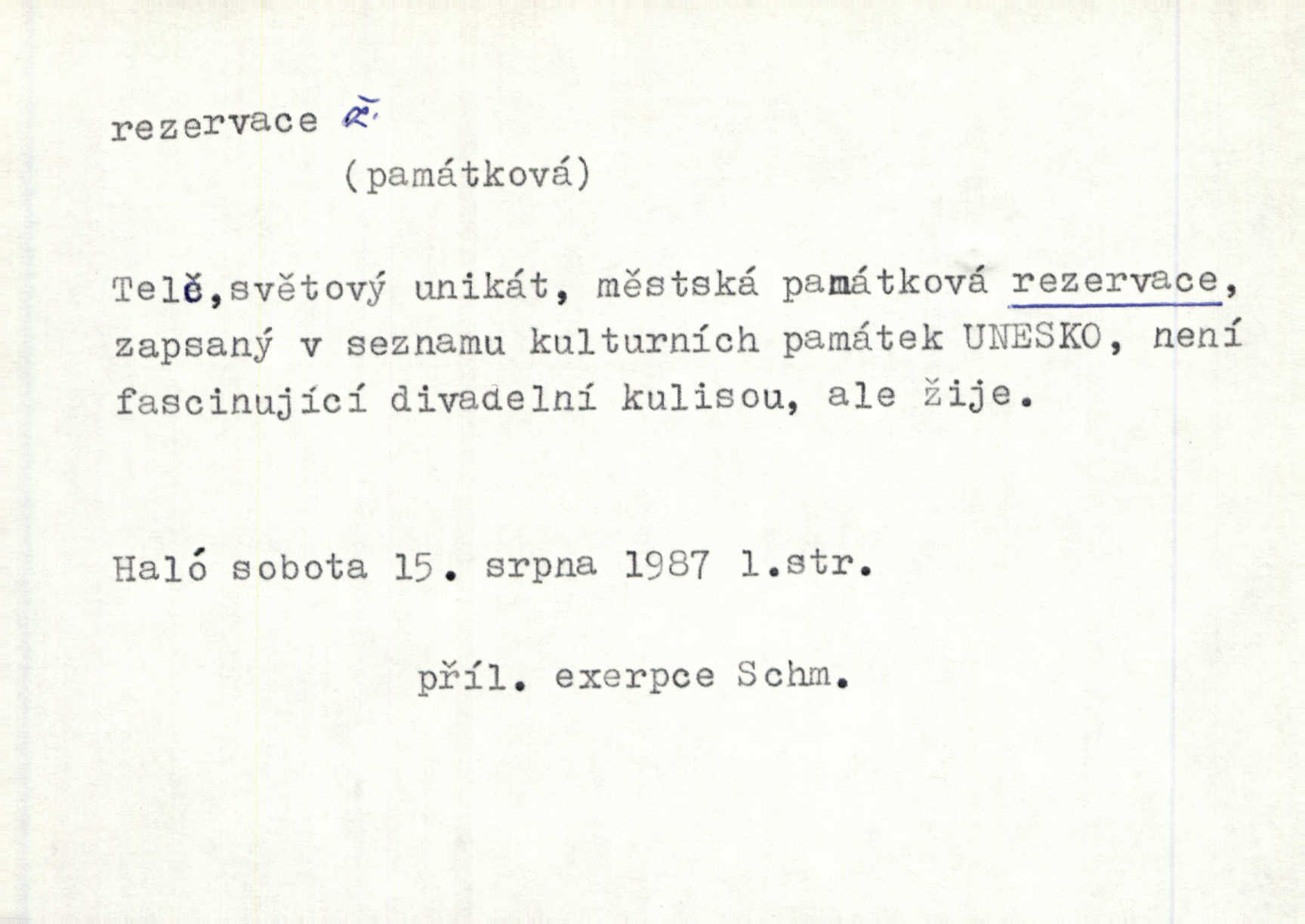 rezervace ž.

(památková)

Telč,světový unikát, městská památková rezervace, zapsaný v seznamu kulturních památek UNESKO, není fascinující divadelní kulisou, ale žije.

Haló sobota 15. srpna 1987 1.str.

příl. exerpce Schm.